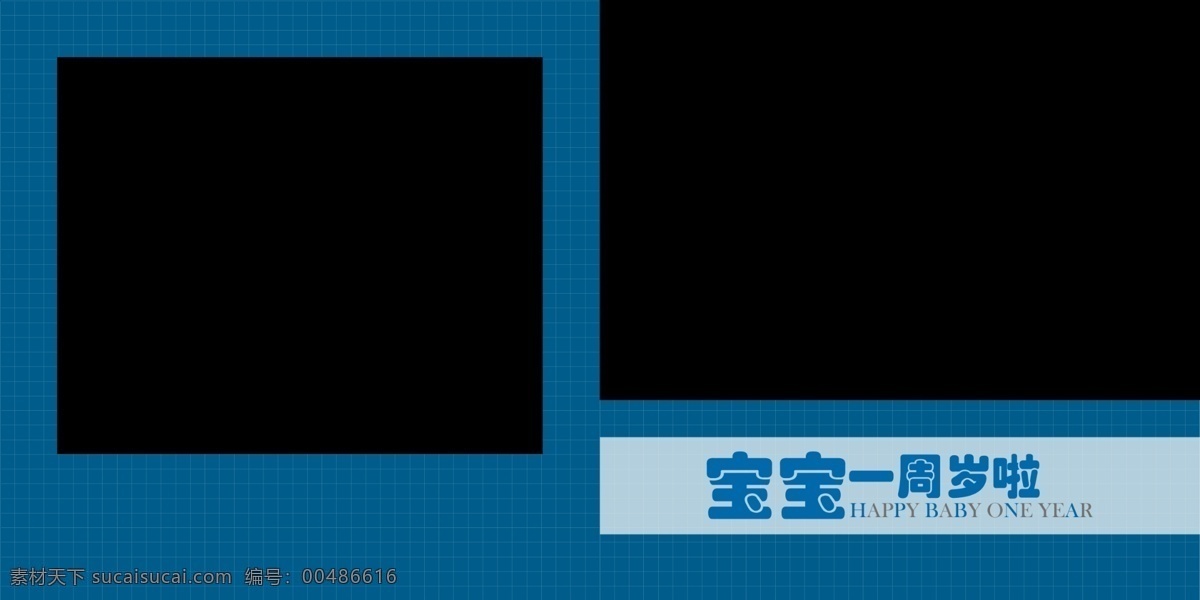 宝宝一周岁啦
HAPPY BABY ONE YEAR

素材天下 sucaisucai.com 编号：00486616